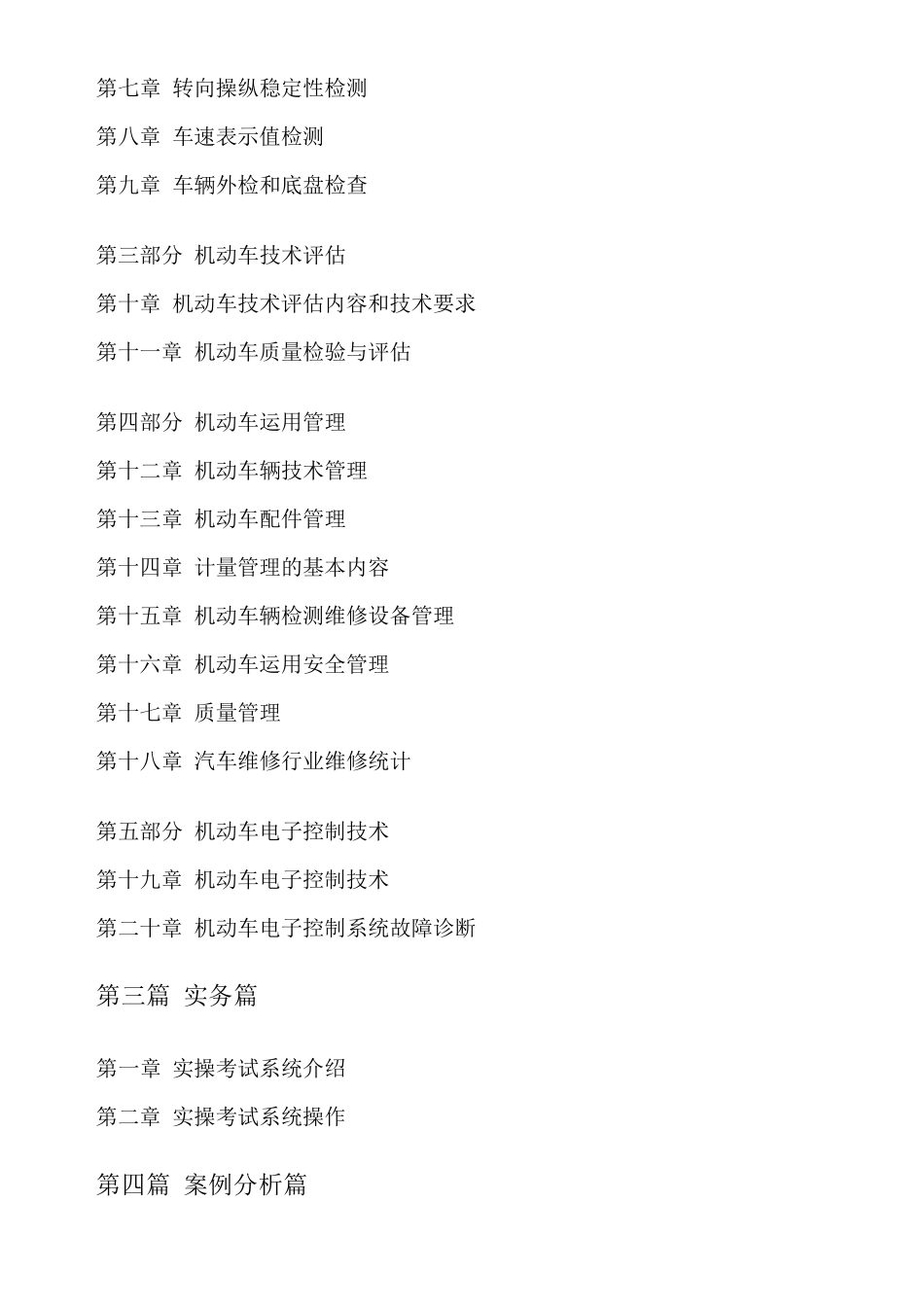 第七章 转向操纵稳定性检测

第八章 车速表示值检测

第九章 车辆外检和底盘检查

第三部分 机动车技术评估

第十章 机动车技术评估内容和技术要求

第十一章 机动车质量检验与评估

第四部分 机动车运用管理

第十二章 机动车辆技术管理

第十三章 机动车配件管理

第十四章 计量管理的基本内容

第十五章 机动车辆检测维修设备管理

第十六章 机动车运用安全管理

第十七章 质量管理

第十八章 汽车维修行业维修统计

第五部分 机动车电子控制技术

第十九章 机动车电子控制技术

第二十章 机动车电子控制系统故障诊断

第三篇 实务篇

第一章 实操考试系统介绍

第二章 实操考试系统操作

第四篇 案例分析篇